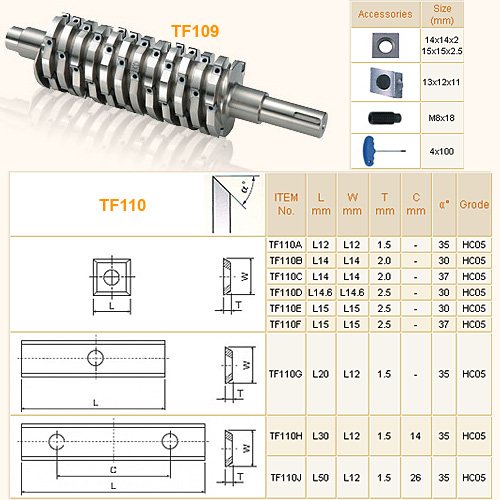 TF109

| Accessories | Size (mm) |
|---|---|
| | 14x14x2 15x15x2.5 |
| | 13x12x11 |
| | M8x18 |
| | 4x100 |

TF110

α°

| ITEM No. | L mm | W mm | T mm | C mm | α° | Grode |
|---|---|---|---|---|---|---|
| TF110A | L12 | L12 | 1.5 | - | 35 | HC05 |
| TF110B | L14 | L14 | 2.0 | - | 30 | HC05 |
| TF110C | L14 | L14 | 2.0 | - | 37 | HC05 |
| TF110D | L14.6 | L14.6 | 2.5 | - | 30 | HC05 |
| TF110E | L15 | L15 | 2.5 | - | 30 | HC05 |
| TF110F | L15 | L15 | 2.5 | - | 37 | HC05 |
| TF110G | L20 | L12 | 1.5 | - | 35 | HC05 |
| TF110H | L30 | L12 | 1.5 | 14 | 35 | HC05 |
| TF110J | L50 | L12 | 1.5 | 26 | 35 | HC05 |

L
W
T
L
W
T
C
L
W
T